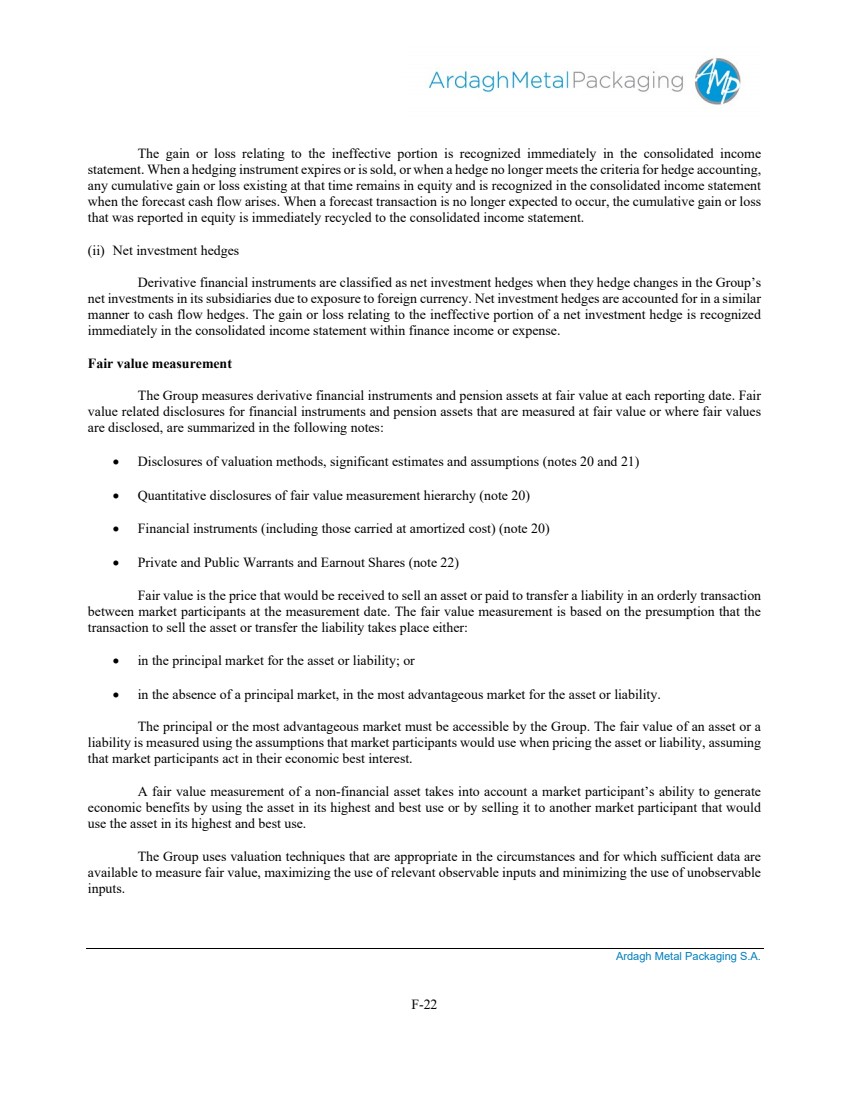 ArdaghMetalPackaging AMP

The gain or loss relating to the ineffective portion is recognized immediately in the consolidated income statement. When a hedging instrument expires or is sold, or when a hedge no longer meets the criteria for hedge accounting, any cumulative gain or loss existing at that time remains in equity and is recognized in the consolidated income statement when the forecast cash flow arises. When a forecast transaction is no longer expected to occur, the cumulative gain or loss that was reported in equity is immediately recycled to the consolidated income statement.

(ii) Net investment hedges

Derivative financial instruments are classified as net investment hedges when they hedge changes in the Group's net investments in its subsidiaries due to exposure to foreign currency. Net investment hedges are accounted for in a similar manner to cash flow hedges. The gain or loss relating to the ineffective portion of a net investment hedge is recognized immediately in the consolidated income statement within finance income or expense.

Fair value measurement

The Group measures derivative financial instruments and pension assets at fair value at each reporting date. Fair value related disclosures for financial instruments and pension assets that are measured at fair value or where fair values are disclosed, are summarized in the following notes:

• Disclosures of valuation methods, significant estimates and assumptions (notes 20 and 21)

• Quantitative disclosures of fair value measurement hierarchy (note 20)

• Financial instruments (including those carried at amortized cost) (note 20)

• Private and Public Warrants and Earnout Shares (note 22)

Fair value is the price that would be received to sell an asset or paid to transfer a liability in an orderly transaction between market participants at the measurement date. The fair value measurement is based on the presumption that the transaction to sell the asset or transfer the liability takes place either:

• in the principal market for the asset or liability; or

• in the absence of a principal market, in the most advantageous market for the asset or liability.

The principal or the most advantageous market must be accessible by the Group. The fair value of an asset or a liability is measured using the assumptions that market participants would use when pricing the asset or liability, assuming that market participants act in their economic best interest.

A fair value measurement of a non-financial asset takes into account a market participant's ability to generate economic benefits by using the asset in its highest and best use or by selling it to another market participant that would use the asset in its highest and best use.

The Group uses valuation techniques that are appropriate in the circumstances and for which sufficient data are available to measure fair value, maximizing the use of relevant observable inputs and minimizing the use of unobservable inputs.

Ardagh Metal Packaging S.A.

F-22